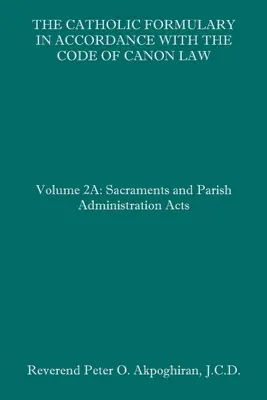 THE CATHOLIC FORMULARY IN ACCORDANCE WITH THE CODE OF CANON LAW

Volume 2A: Sacraments and Parish Administration Acts

Reverend Peter O. Akpoghiran, J.C.D.